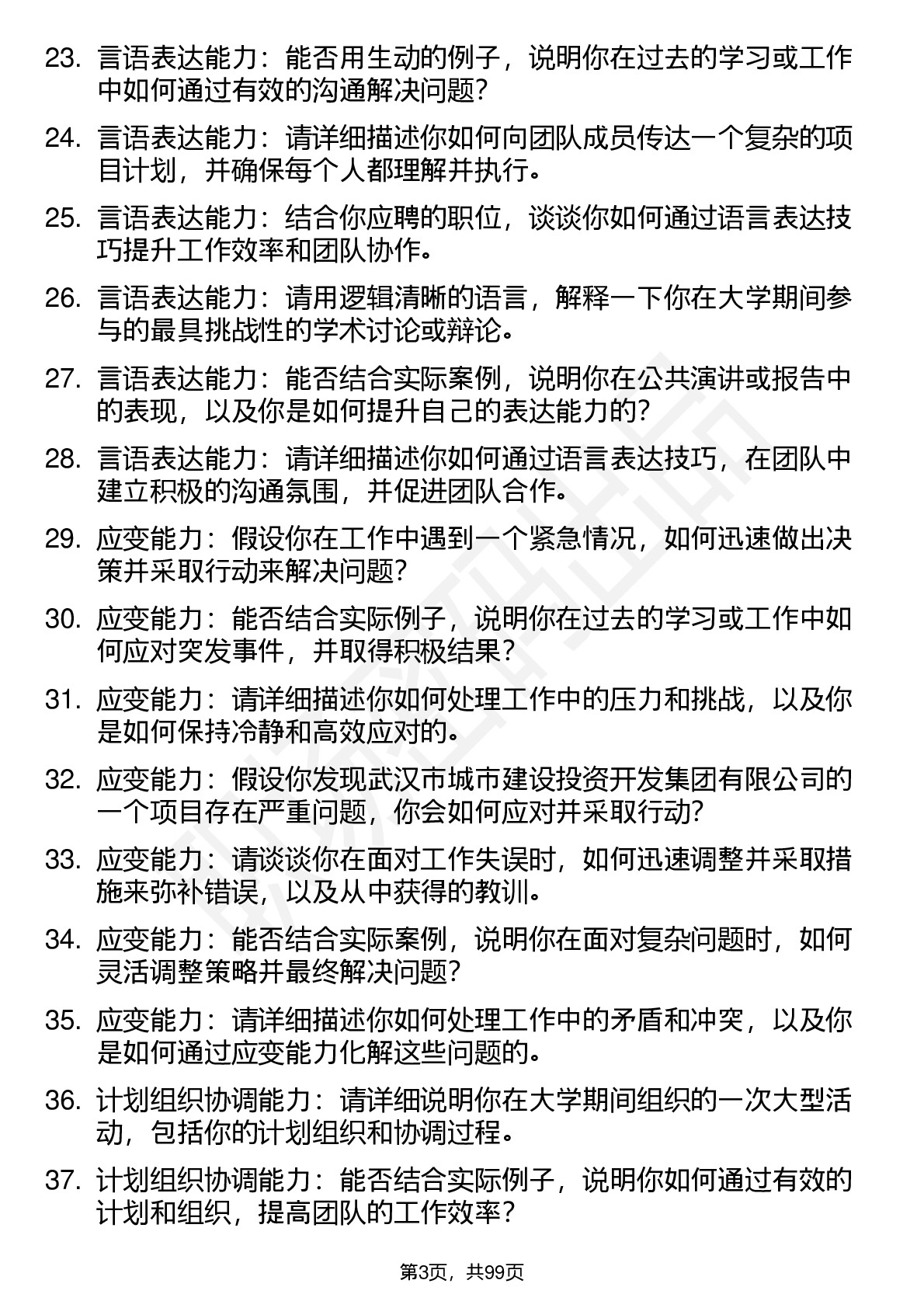 23. 言语表达能力：能否用生动的例子，说明你在过去的学习或工作中如何通过有效的沟通解决问题？

24. 言语表达能力：请详细描述你如何向团队成员传达一个复杂的项目计划，并确保每个人都理解并执行。

25. 言语表达能力：结合你应聘的职位，谈谈你如何通过语言表达技巧提升工作效率和团队协作。

26. 言语表达能力：请用逻辑清晰的语言，解释一下你在大学期间参与的最具挑战性的学术讨论或辩论。

27. 言语表达能力：能否结合实际案例，说明你在公共演讲或报告中的表现，以及你是如何提升自己的表达能力的？

28. 言语表达能力：请详细描述你如何通过语言表达技巧，在团队中建立积极的沟通氛围，并促进团队合作。

29. 应变能力：假设你在工作中遇到一个紧急情况，如何迅速做出决策并采取行动来解决问题？

30. 应变能力：能否结合实际例子，说明你在过去的学习或工作中如何应对突发事件，并取得积极结果？

31. 应变能力：请详细描述你如何处理工作中的压力和挑战，以及你是如何保持冷静和高效应对的。

32. 应变能力：假设你发现武汉市城市建设投资开发集团有限公司的一个项目存在严重问题，你会如何应对并采取行动？

33. 应变能力：请谈谈你在面对工作失误时，如何迅速调整并采取措施来弥补错误，以及从中获得的教训。

34. 应变能力：能否结合实际案例，说明你在面对复杂问题时，如何灵活调整策略并最终解决问题？

35. 应变能力：请详细描述你如何处理工作中的矛盾和冲突，以及你是如何通过应变能力化解这些问题的。

36. 计划组织协调能力：请详细说明你在大学期间组织的一次大型活动，包括你的计划组织和协调过程。

37. 计划组织协调能力：能否结合实际例子，说明你如何通过有效的计划和组织，提高团队的工作效率？

第3页，共99页